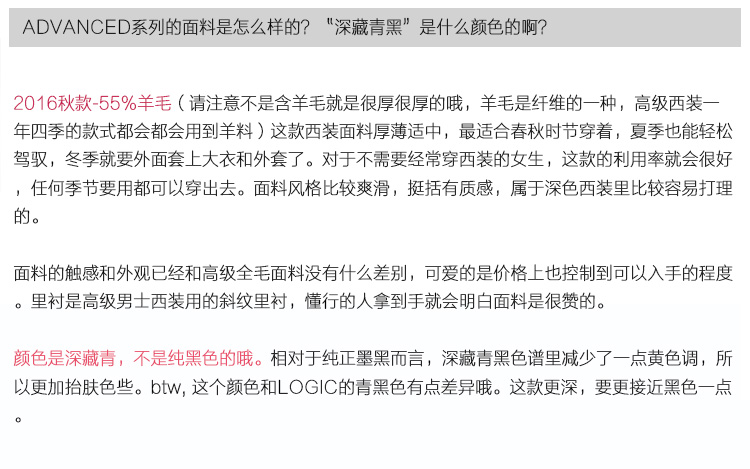 ADVANCED系列的面料是怎么样的？“深藏青黑”是什么颜色的啊？

2016秋款-55%羊毛（请注意不是含羊毛就是很厚很厚的哦，羊毛是纤维的一种，高级西装一年四季的款式都会都会用到羊料）这款西装面料厚薄适中，最适合春秋时节穿着，夏季也能轻松驾驭，冬季就要外面套上大衣和外套了。对于不需要经常穿西装的女生，这款的利用率就会很好，任何季节要用都可以穿出去。面料风格比较爽滑，挺括有质感，属于深色西装里比较容易打理的。

面料的触感和外观已经和高级全毛面料没有什么差别，可爱的是价格上也控制到可以入手的程度。里衬是高级男士西装用的斜纹里衬，懂行的人拿到手就会明白面料是很赞的。

颜色是深藏青，不是纯黑色的哦。相对于纯正墨黑而言，深藏青黑色谱里减少了一点黄色调，所以更加抬肤色些。btw, 这个颜色和LOGIC的青黑色有点差异哦。这款更深，要更接近黑色一点。